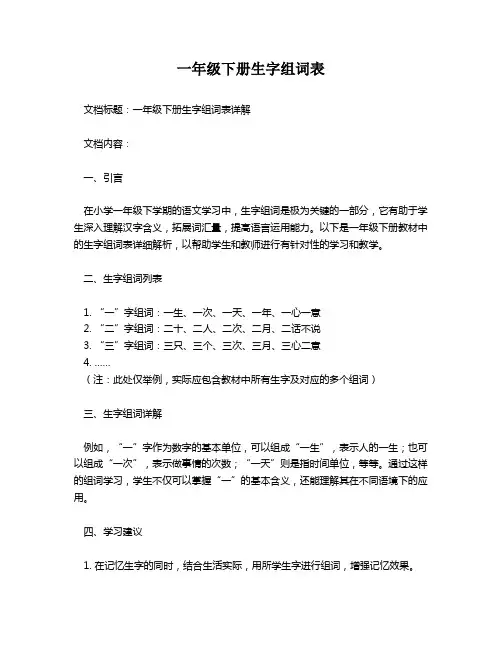 一年级下册生字组词表

文档标题：一年级下册生字组词表详解

文档内容：

一、引言

在小学一年级下学期的语文学习中，生字组词是极为关键的一部分，它有助于学生深入理解汉字含义，拓展词汇量，提高语言运用能力。以下是一年级下册教材中的生字组词表详细解析，以帮助学生和教师进行有针对性的学习和教学。

二、生字组词列表

1. “一”字组词：一生、一次、一天、一年、一心一意
2. “二”字组词：二十、二人、二次、二月、二话不说
3. “三”字组词：三只、三个、三次、三月、三心二意
4. ……
（注：此处仅举例，实际应包含教材中所有生字及对应的多个组词）

三、生字组词详解

例如，“一”字作为数字的基本单位，可以组成“一生”，表示人的一生；也可以组成“一次”，表示做事情的次数；“一天”则是指时间单位，等等。通过这样的组词学习，学生不仅可以掌握“一”的基本含义，还能理解其在不同语境下的应用。

四、学习建议

1. 在记忆生字的同时，结合生活实际，用所学生字进行组词，增强记忆效果。